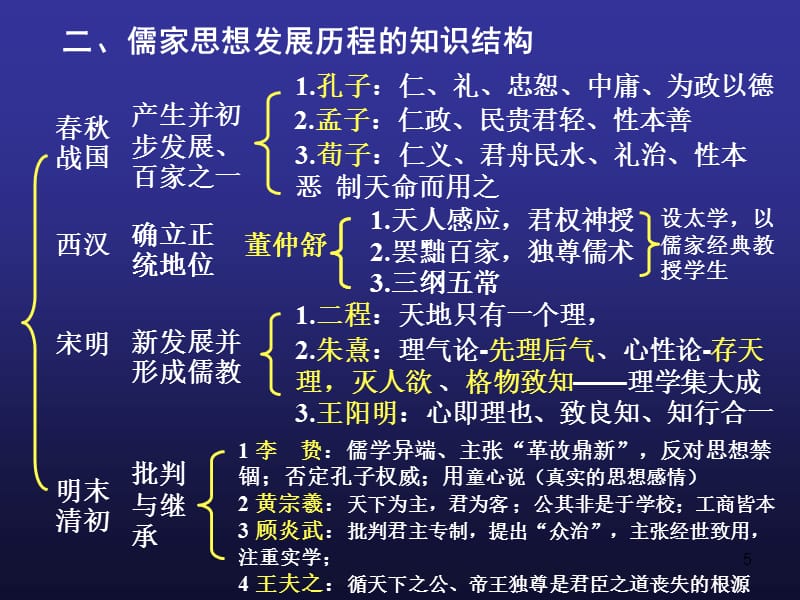 二、儒家思想发展历程的知识结构

春秋战国 产生并初步发展、百家之一
1.孔子：仁、礼、忠恕、中庸、为政以德
2.孟子：仁政、民贵君轻、性本善
3.荀子：仁义、君舟民水、礼治、性本恶 制天命而用之

西汉 确立正统地位 董仲舒
1.天人感应，君权神授
2.罢黜百家，独尊儒术
3.三纲五常
设太学，以儒家经典教授学生

宋明 新发展并形成儒教
1.二程：天地只有一个理，
2.朱熹：理气论-先理后气、心性论-存天理，灭人欲 、格物致知——理学集大成
3.王阳明：心即理也、致良知、知行合一

明末清初 批判与继承
1 李 贽：儒学异端、主张“革故鼎新”，反对思想禁锢；否定孔子权威；用童心说（真实的思想感情）
2 黄宗羲：天下为主，君为客；公其非是于学校；工商皆本
3 顾炎武：批判君主专制，提出“众治”，主张经世致用，注重实学；
4 王夫之：循天下之公、帝王独尊是君臣之道丧失的根源

5